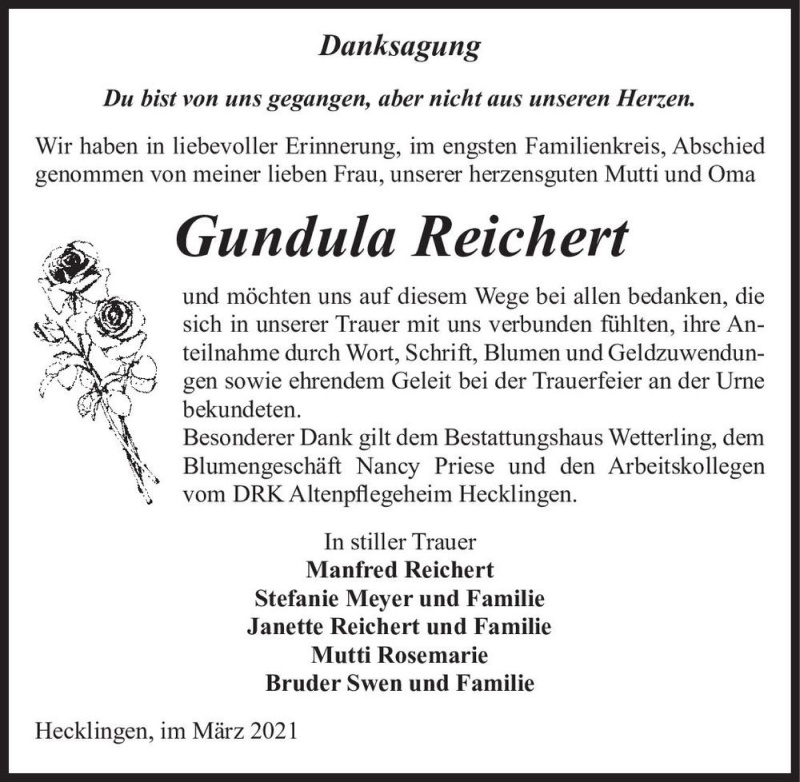 Danksagung

Du bist von uns gegangen, aber nicht aus unseren Herzen.

Wir haben in liebevoller Erinnerung, im engsten Familienkreis, Abschied genommen von meiner lieben Frau, unserer herzensguten Mutti und Oma

Gundula Reichert

und möchten uns auf diesem Wege bei allen bedanken, die sich in unserer Trauer mit uns verbunden fühlten, ihre Anteilnahme durch Wort, Schrift, Blumen und Geldzuwendungen sowie ehrendem Geleit bei der Trauerfeier an der Urne bekundeten.
Besonderer Dank gilt dem Bestattungshaus Wetterling, dem Blumengeschäft Nancy Priese und den Arbeitskollegen vom DRK Altenpflegeheim Hecklingen.

In stiller Trauer
Manfred Reichert
Stefanie Meyer und Familie
Janette Reichert und Familie
Mutti Rosemarie
Bruder Swen und Familie

Hecklingen, im März 2021